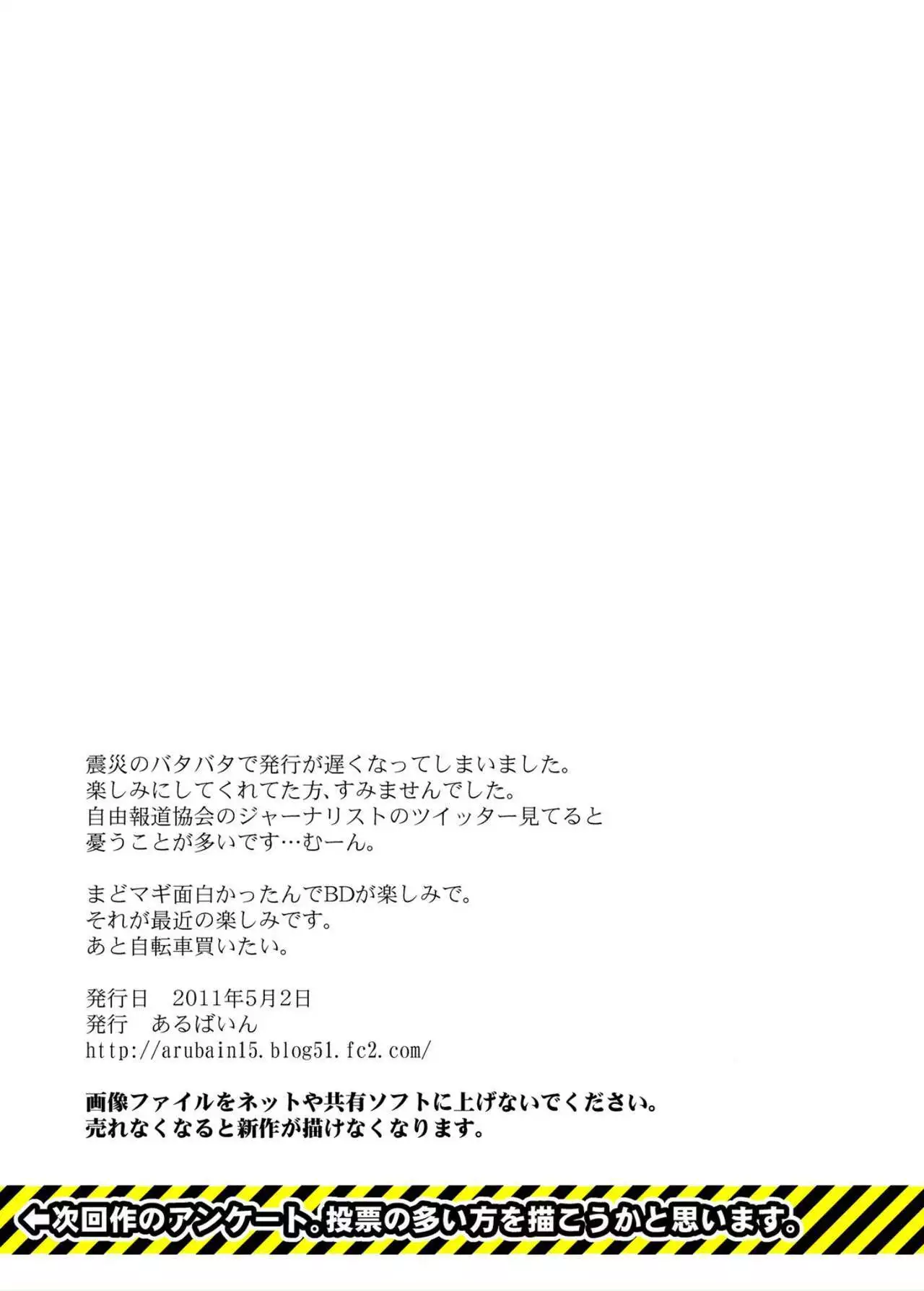 震災のバタバタで発行が遅くなってしまいました。
楽しみにしてくれてた方、すみませんでした。
自由報道協会のジャーナリストのツイッター見てると
憂うことが多いです…むーん。

まどマギ面白かったんでBDが楽しみで。
それが最近の楽しみです。
あと自転車買いたい。

発行日 2011年5月2日
発行 あるばいん
http://arubain15.blog51.fc2.com/

画像ファイルをネットや共有ソフトに上げないでください。
売れなくなると新作が描けなくなります。

←次回作のアンケート。投票の多い方を描こうかと思います。